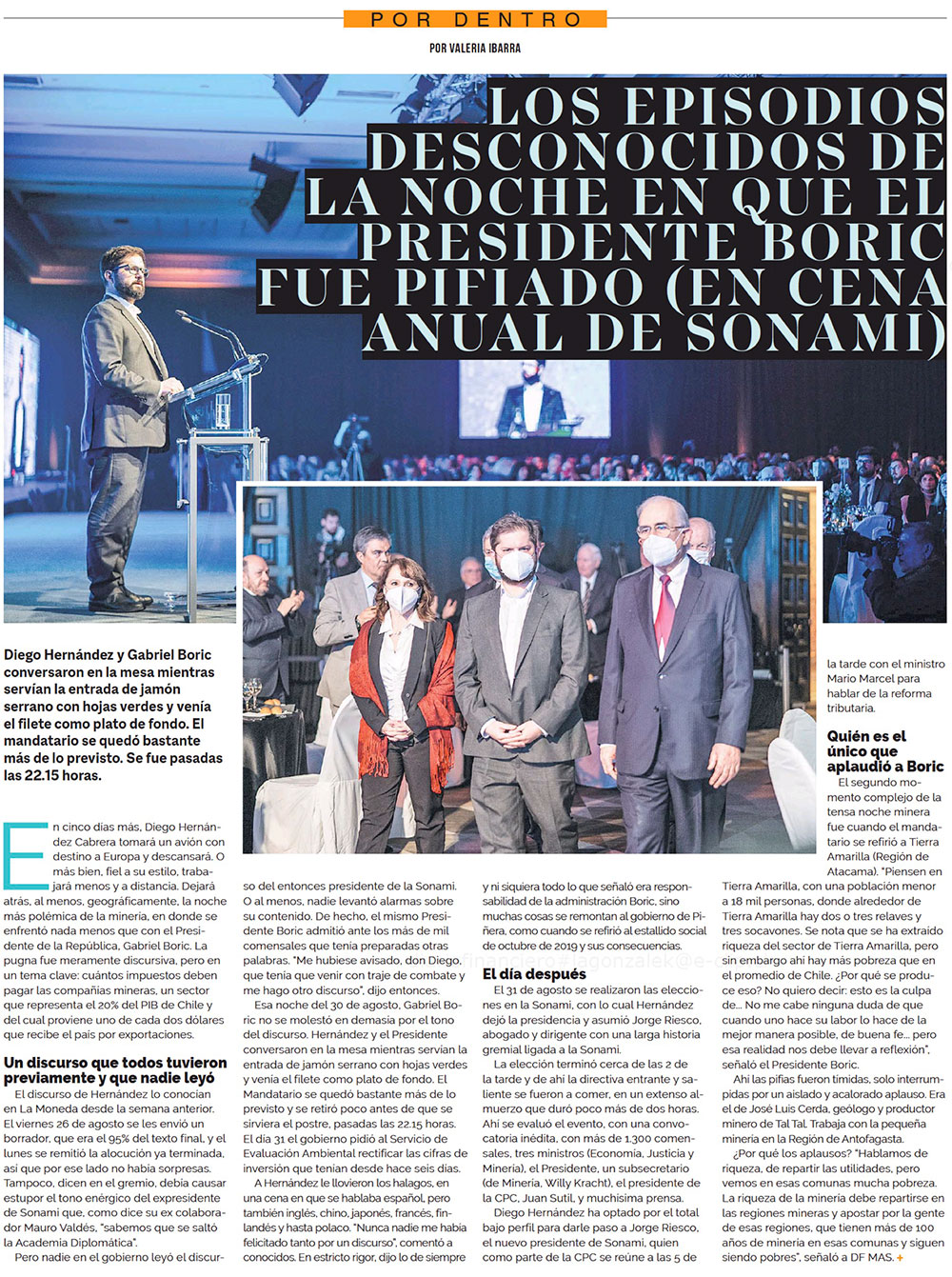 POR DENTRO

POR VALERIA IBARRA

LOS EPISODIOS DESCONOCIDOS DE LA NOCHE EN QUE EL PRESIDENTE BORIC FUE PIFIADO (EN CENA ANUAL DE SONAMI)

Diego Hernández y Gabriel Boric conversaron en la mesa mientras servían la entrada de jamón serrano con hojas verdes y venía el filete como plato de fondo. El mandatario se quedó bastante más de lo previsto. Se fue pasadas las 22.15 horas.

En cinco días más, Diego Hernández Cabrera tomará un avión con destino a Europa y descansará. O más bien, fiel a su estilo, trabajará menos y a distancia. Dejará atrás, al menos, geográficamente, la noche más polémica de la minería, en donde se enfrentó nada menos que con el Presidente de la República, Gabriel Boric. La pugna fue meramente discursiva, pero en un tema clave: cuántos impuestos deben pagar las compañías mineras, un sector que representa el 20% del PIB de Chile y del cual proviene uno de cada dos dólares que recibe el país por exportaciones.

Un discurso que todos tuvieron previamente y que nadie leyó

El discurso de Hernández lo conocían en La Moneda desde la semana anterior. El viernes 26 de agosto se les envió un borrador, que era el 95% del texto final, y el lunes se remitió la alocución ya terminada, así que por ese lado no había sorpresas. Tampoco, dicen en el gremio, debía causar estupor el tono enérgico del expresidente de Sonami que, como dice su ex colaborador Mauro Valdés, "sabemos que se saltó la Academia Diplomática".

Pero nadie en el gobierno leyó el discurso del entonces presidente de la Sonami. O al menos, nadie levantó alarmas sobre su contenido. De hecho, el mismo Presidente Boric admitió ante los más de mil comensales que tenía preparadas otras palabras. "Me hubiese avisado, don Diego, que tenía que venir con traje de combate y me hago otro discurso", dijo entonces.

Esa noche del 30 de agosto, Gabriel Boric no se molestó en demasía por el tono del discurso. Hernández y el Presidente conversaron en la mesa mientras servían la entrada de jamón serrano con hojas verdes y venía el filete como plato de fondo. El Mandatario se quedó bastante más de lo previsto y se retiró poco antes de que se sirviera el postre, pasadas las 22.15 horas. El día 31 el gobierno pidió al Servicio de Evaluación Ambiental rectificar las cifras de inversión que tenían desde hace seis días.

A Hernández le llovieron los halagos, en una cena en que se hablaba español, pero también inglés, chino, japonés, francés, finlandés y hasta polaco. "Nunca nadie me había felicitado tanto por un discurso", comentó a conocidos. En estricto rigor, dijo lo de siempre y ni siquiera todo lo que señaló era responsabilidad de la administración Boric, sino muchas cosas se remontan al gobierno de Piñera, como cuando se refirió al estallido social de octubre de 2019 y sus consecuencias.

El día después

El 31 de agosto se realizaron las elecciones en la Sonami, con lo cual Hernández dejó la presidencia y asumió Jorge Riesco, abogado y dirigente con una larga historia gremial ligada a la Sonami.

La elección terminó cerca de las 2 de la tarde y de ahí la directiva entrante y saliente se fueron a comer, en un extenso almuerzo que duró poco más de dos horas. Ahí se evaluó el evento, con una convocatoria inédita, con más de 1.300 comensales, tres ministros (Economía, Justicia y Minería), el Presidente, un subsecretario (de Minería, Willy Kracht), el presidente de la CPC, Juan Sutil, y muchísima prensa.

Diego Hernández ha optado por el total bajo perfil para darle paso a Jorge Riesco, el nuevo presidente de Sonami, quien como parte de la CPC se reúne a las 5 de la tarde con el ministro Mario Marcel para hablar de la reforma tributaria.

Quién es el único que aplaudió a Boric

El segundo momento complejo de la tensa noche minera fue cuando el mandatario se refirió a Tierra Amarilla (Región de Atacama). "Piensen en Tierra Amarilla, con una población menor a 18 mil personas, donde alrededor de Tierra Amarilla hay dos o tres relaves y tres socavones. Se nota que se ha extraído riqueza del sector de Tierra Amarilla, pero sin embargo ahí hay más pobreza que en el promedio de Chile. ¿Por qué se produce eso? No quiero decir: esto es la culpa de... No me cabe ninguna duda de que cuando uno hace su labor lo hace de la mejor manera posible, de buena fe... pero esa realidad nos debe llevar a reflexión", señaló el Presidente Boric.

Ahí las pifias fueron tímidas, solo interrumpidas por un aislado y acalorado aplauso. Era el de José Luis Cerda, geólogo y productor minero de Tal Tal. Trabaja con la pequeña minería en la Región de Antofagasta.

¿Por qué los aplausos? "Hablamos de riqueza, de repartir las utilidades, pero vemos en esas comunas mucha pobreza. La riqueza de la minería debe repartirse en las regiones mineras y apostar por la gente de esas regiones, que tienen más de 100 años de minería en esas comunas y siguen siendo pobres", señaló a DF MAS. +